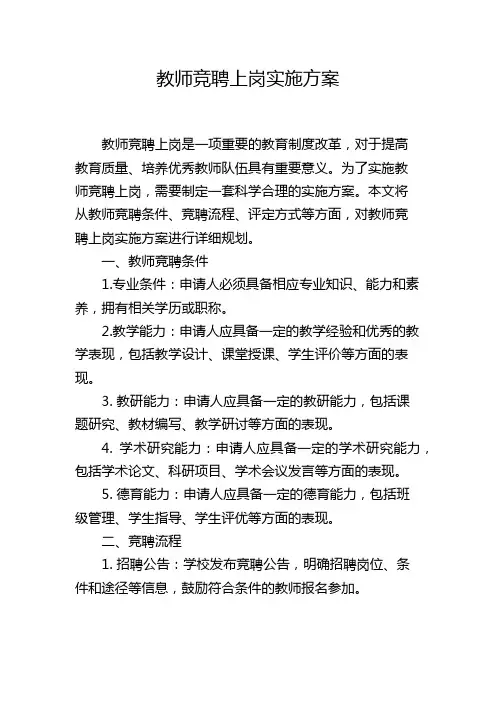 教师竞聘上岗实施方案

教师竞聘上岗是一项重要的教育制度改革，对于提高教育质量、培养优秀教师队伍具有重要意义。为了实施教师竞聘上岗，需要制定一套科学合理的实施方案。本文将从教师竞聘条件、竞聘流程、评定方式等方面，对教师竞聘上岗实施方案进行详细规划。

一、教师竞聘条件

1.专业条件：申请人必须具备相应专业知识、能力和素养，拥有相关学历或职称。

2.教学能力：申请人应具备一定的教学经验和优秀的教学表现，包括教学设计、课堂授课、学生评价等方面的表现。

3. 教研能力：申请人应具备一定的教研能力，包括课题研究、教材编写、教学研讨等方面的表现。

4. 学术研究能力：申请人应具备一定的学术研究能力，包括学术论文、科研项目、学术会议发言等方面的表现。

5. 德育能力：申请人应具备一定的德育能力，包括班级管理、学生指导、学生评优等方面的表现。

二、竞聘流程

1. 招聘公告：学校发布竞聘公告，明确招聘岗位、条件和途径等信息，鼓励符合条件的教师报名参加。